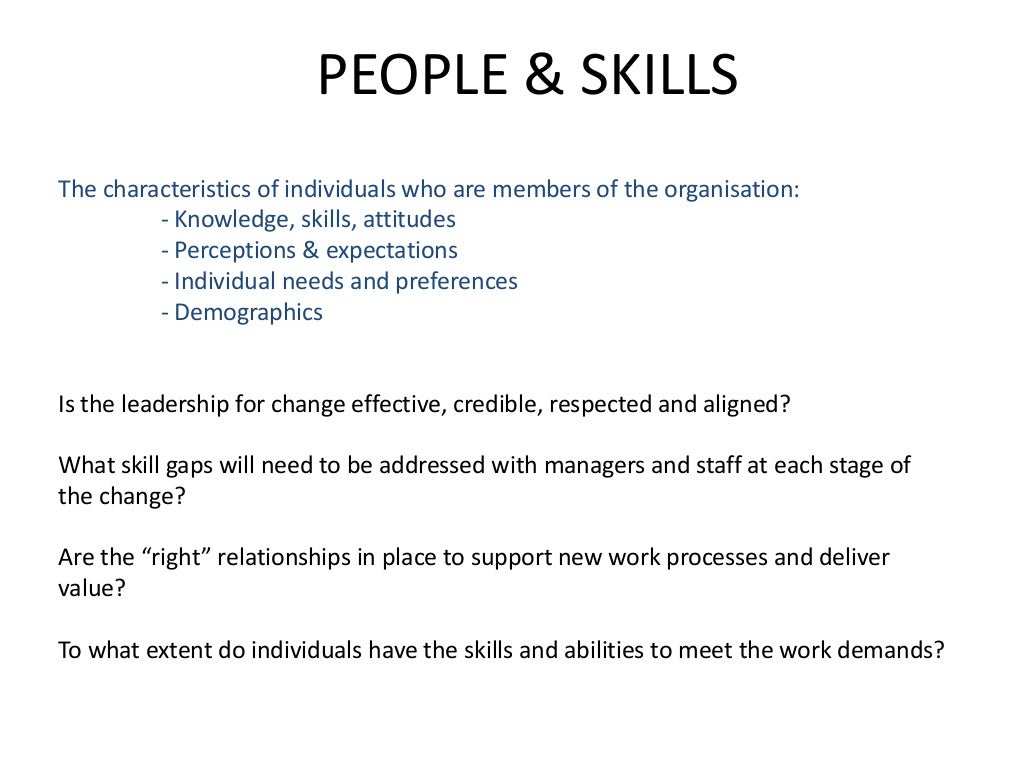 PEOPLE & SKILLS

The characteristics of individuals who are members of the organisation:
- Knowledge, skills, attitudes
- Perceptions & expectations
- Individual needs and preferences
- Demographics

Is the leadership for change effective, credible, respected and aligned?

What skill gaps will need to be addressed with managers and staff at each stage of the change?

Are the "right" relationships in place to support new work processes and deliver value?

To what extent do individuals have the skills and abilities to meet the work demands?